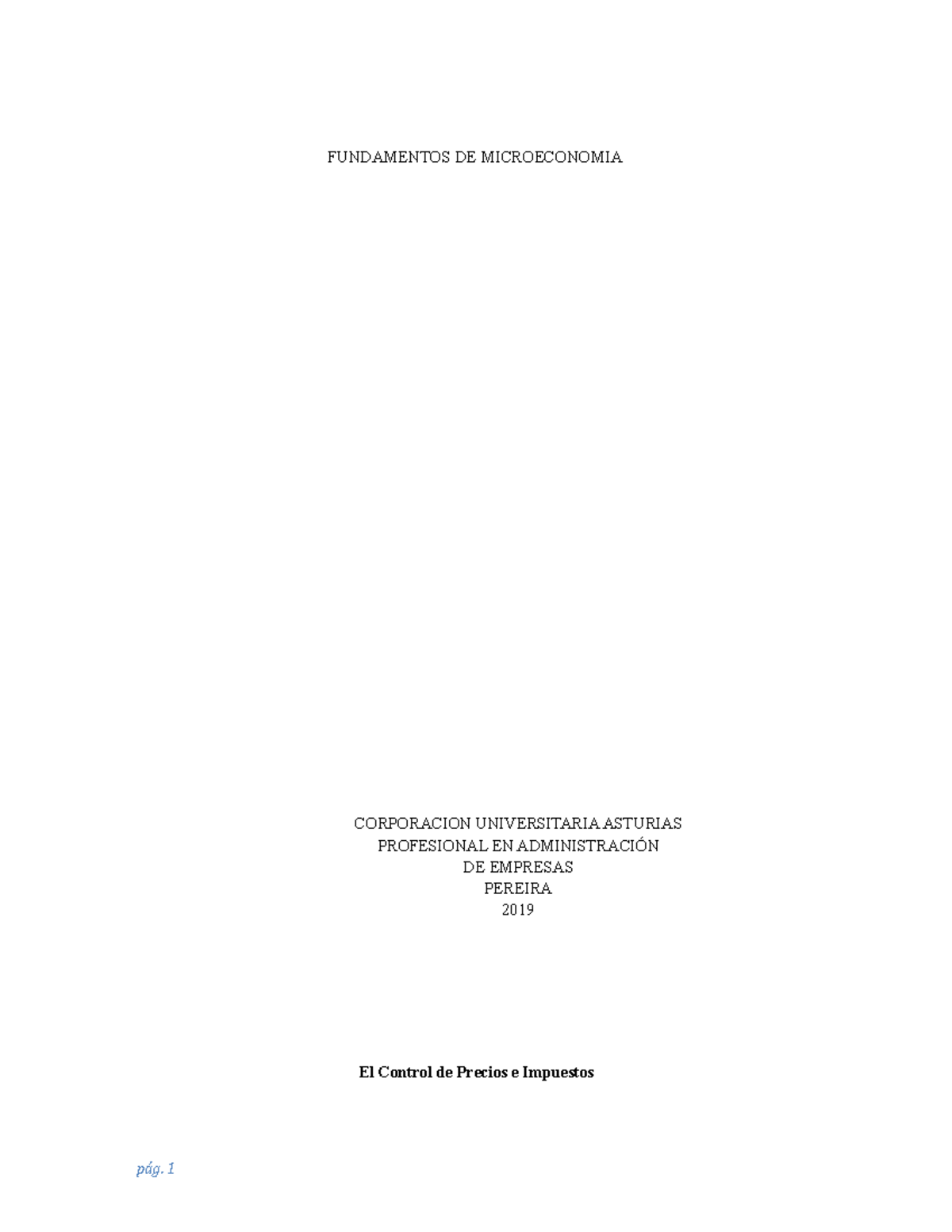 FUNDAMENTOS DE MICROECONOMIA

CORPORACION UNIVERSITARIA ASTURIAS
PROFESIONAL EN ADMINISTRACIÓN
DE EMPRESAS
PEREIRA
2019

El Control de Precios e Impuestos

pág. 1